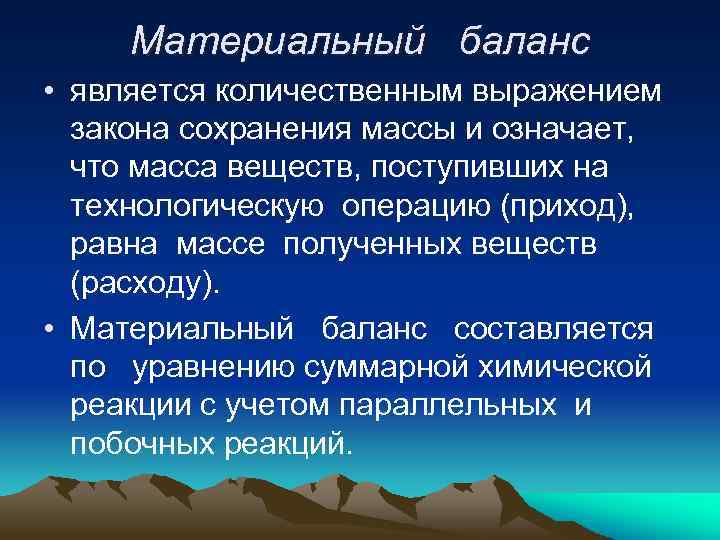 Материальный баланс

• является количественным выражением закона сохранения массы и означает, что масса веществ, поступивших на технологическую операцию (приход), равна массе полученных веществ (расходу).

• Материальный баланс составляется по уравнению суммарной химической реакции с учетом параллельных и побочных реакций.